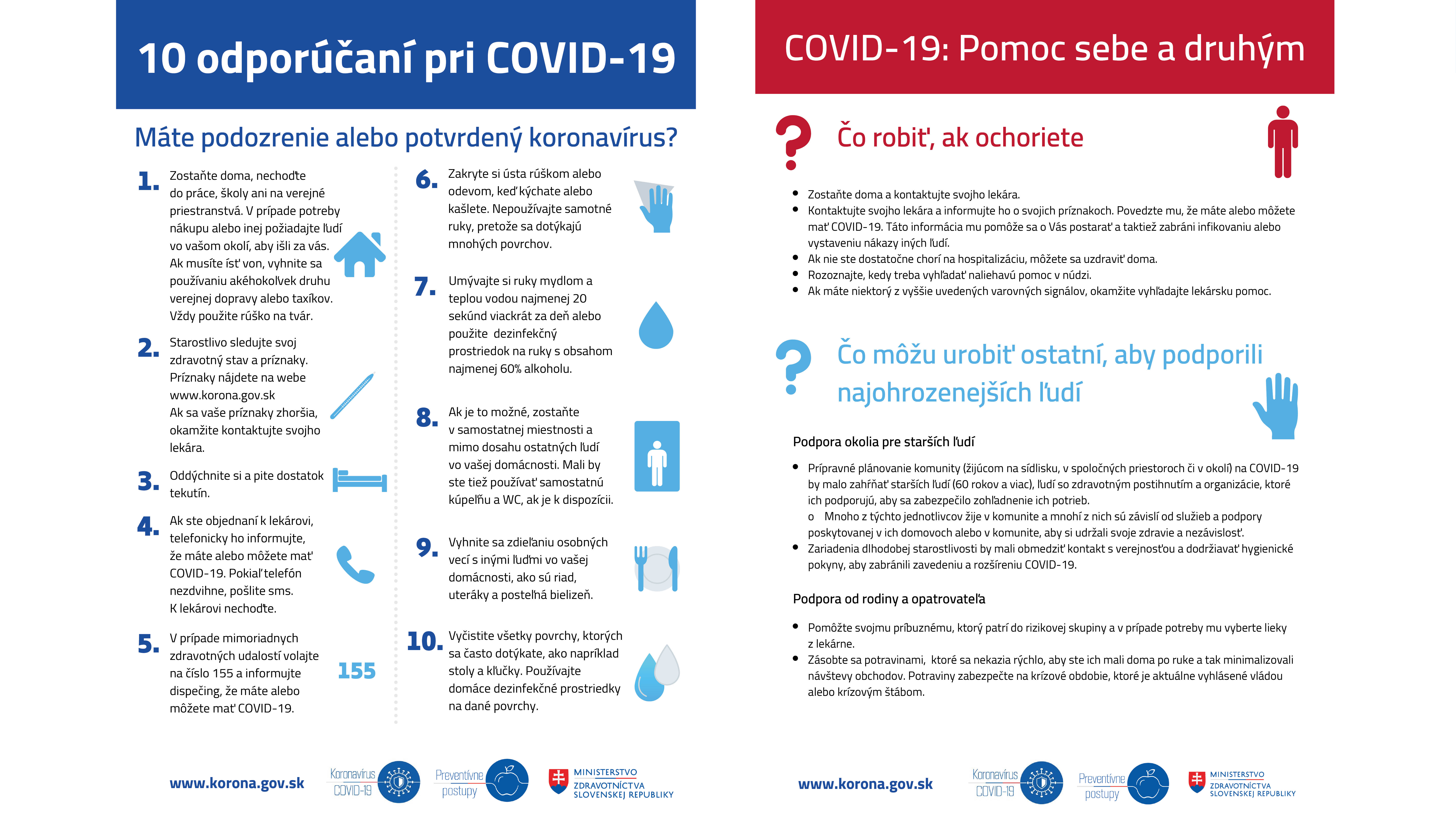 10 odporúčaní pri COVID-19

Máte podozrenie alebo potvrdený koronavírus?

1. Zostaňte doma, nechoďte do práce, školy ani na verejné priestranstvá. V prípade potreby nákupu alebo inej požiadajte ľudí vo vašom okolí, aby išli za vás. Ak musíte ísť von, vyhnite sa používaniu akéhokoľvek druhu verejnej dopravy alebo taxíkov. Vždy použite rúško na tvár.

2. Starostlivo sledujte svoj zdravotný stav a príznaky. Príznaky nájdete na webe www.korona.gov.sk Ak sa vaše príznaky zhoršia, okamžite kontaktujte svojho lekára.

3. Oddýchnite si a pite dostatok tekutín.

4. Ak ste objednaní k lekárovi, telefonicky ho informujte, že máte alebo môžete mať COVID-19. Pokiaľ telefón nezdvihne, pošlite sms. K lekárovi nechoďte.

5. V prípade mimoriadnych zdravotných udalostí volajte na číslo 155 a informujte dispečing, že máte alebo môžete mať COVID-19.

155

6. Zakryte si ústa rúškom alebo odevom, keď kýchate alebo kašlete. Nepoužívajte samotné ruky, pretože sa dotýkajú mnohých povrchov.

7. Umývajte si ruky mydlom a teplou vodou najmenej 20 sekúnd viackrát za deň alebo použite dezinfekčný prostriedok na ruky s obsahom najmenej 60% alkoholu.

8. Ak je to možné, zostaňte v samostatnej miestnosti a mimo dosahu ostatných ľudí vo vašej domácnosti. Mali by ste tiež používať samostatnú kúpeľňu a WC, ak je k dispozícii.

9. Vyhnite sa zdieľaniu osobných vecí s inými ľuďmi vo vašej domácnosti, ako sú riad, uteráky a posteľná bielizeň.

10. Vyčistite všetky povrchy, ktorých sa často dotýkate, ako napríklad stoly a kľučky. Používajte domáce dezinfekčné prostriedky na dané povrchy.

www.korona.gov.sk Koronavírus COVID-19 Preventívne postupy MINISTERSTVO ZDRAVOTNÍCTVA SLOVENSKEJ REPUBLIKY

COVID-19: Pomoc sebe a druhým

Čo robiť, ak ochoriete

• Zostaňte doma a kontaktujte svojho lekára.
• Kontaktujte svojho lekára a informujte ho o svojich príznakoch. Povedzte mu, že máte alebo môžete mať COVID-19. Táto informácia mu pomôže sa o Vás postarať a taktiež zabráni infikovaniu alebo vystaveniu nákazy iných ľudí.
• Ak nie ste dostatočne chorí na hospitalizáciu, môžete sa uzdraviť doma.
• Rozoznajte, kedy treba vyhľadať naliehavú pomoc v núdzi.
• Ak máte niektorý z vyššie uvedených varovných signálov, okamžite vyhľadajte lekársku pomoc.

Čo môžu urobiť ostatní, aby podporili najohrozenejších ľudí

Podpora okolia pre starších ľudí

• Prípravné plánovanie komunity (žijúcom na sídlisku, v spoločných priestoroch či v okolí) na COVID-19 by malo zahŕňať starších ľudí (60 rokov a viac), ľudí so zdravotným postihnutím a organizácie, ktoré ich podporujú, aby sa zabezpečilo zohľadnenie ich potrieb.
o Mnoho z týchto jednotlivcov žije v komunite a mnohí z nich sú závislí od služieb a podpory poskytovanej v ich domovoch alebo v komunite, aby si udržali svoje zdravie a nezávislosť.
• Zariadenia dlhodobej starostlivosti by mali obmedziť kontakt s verejnosťou a dodržiavať hygienické pokyny, aby zabránili zavedeniu a rozšíreniu COVID-19.

Podpora od rodiny a opatrovateľa

• Pomôžte svojmu príbuznému, ktorý patrí do rizikovej skupiny a v prípade potreby mu vyberte lieky z lekárne.
• Zásobte sa potravinami, ktoré sa nekazia rýchlo, aby ste ich mali doma po ruke a tak minimalizovali návštevy obchodov. Potraviny zabezpečte na krízové obdobie, ktoré je aktuálne vyhlásené vládou alebo krízovým štábom.

www.korona.gov.sk Koronavírus COVID-19 Preventívne postupy MINISTERSTVO ZDRAVOTNÍCTVA SLOVENSKEJ REPUBLIKY